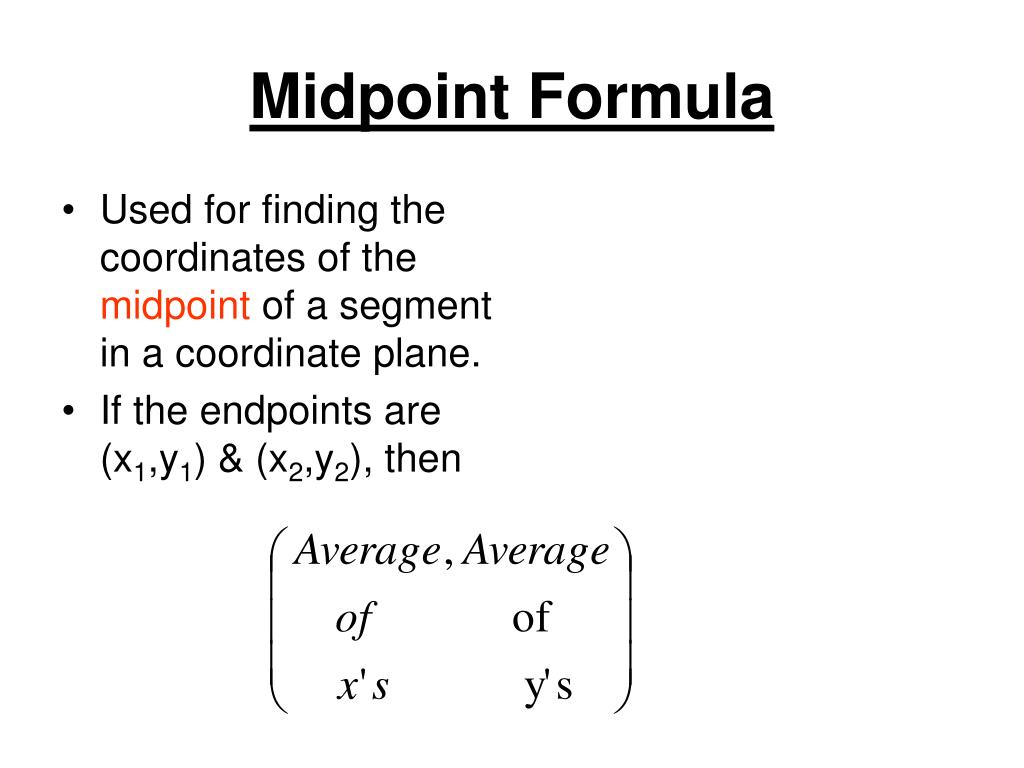 Midpoint Formula

• Used for finding the coordinates of the midpoint of a segment in a coordinate plane.

• If the endpoints are $(x_1,y_1)$ & $(x_2,y_2)$, then

$\begin{pmatrix} Average, & Average \\ of & \text{of} \\ x's & \text{y's} \end{pmatrix}$